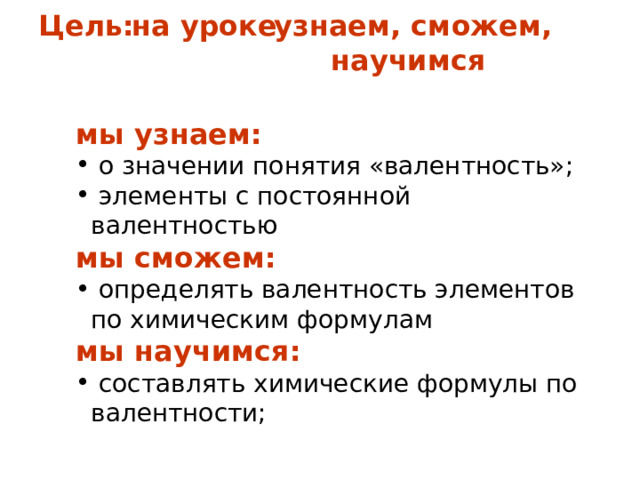 Цель:на урокеузнаем, сможем, научимся

мы узнаем:
• о значении понятия «валентность»;
• элементы с постоянной валентностью

мы сможем:
• определять валентность элементов по химическим формулам

мы научимся:
• составлять химические формулы по валентности;